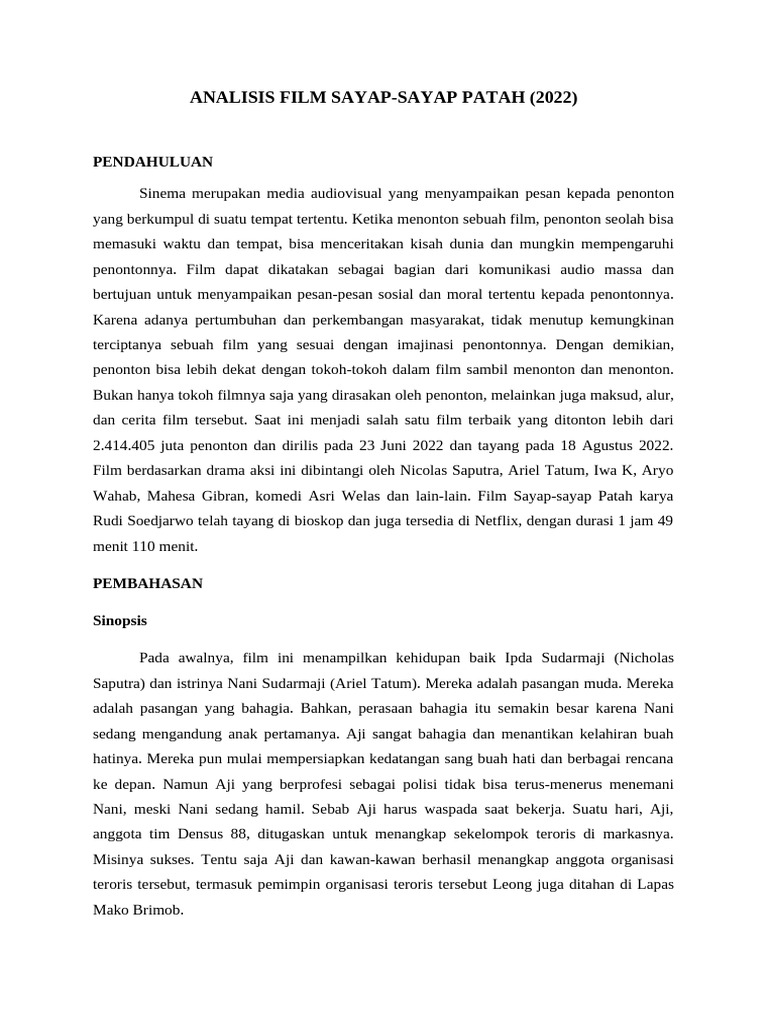 ANALISIS FILM SAYAP-SAYAP PATAH (2022)

PENDAHULUAN

Sinema merupakan media audiovisual yang menyampaikan pesan kepada penonton yang berkumpul di suatu tempat tertentu. Ketika menonton sebuah film, penonton seolah bisa memasuki waktu dan tempat, bisa menceritakan kisah dunia dan mungkin mempengaruhi penontonnya. Film dapat dikatakan sebagai bagian dari komunikasi audio massa dan bertujuan untuk menyampaikan pesan-pesan sosial dan moral tertentu kepada penontonnya. Karena adanya pertumbuhan dan perkembangan masyarakat, tidak menutup kemungkinan terciptanya sebuah film yang sesuai dengan imajinasi penontonnya. Dengan demikian, penonton bisa lebih dekat dengan tokoh-tokoh dalam film sambil menonton dan menonton. Bukan hanya tokoh filmnya saja yang dirasakan oleh penonton, melainkan juga maksud, alur, dan cerita film tersebut. Saat ini menjadi salah satu film terbaik yang ditonton lebih dari 2.414.405 juta penonton dan dirilis pada 23 Juni 2022 dan tayang pada 18 Agustus 2022. Film berdasarkan drama aksi ini dibintangi oleh Nicolas Saputra, Ariel Tatum, Iwa K, Aryo Wahab, Mahesa Gibran, komedi Asri Welas dan lain-lain. Film Sayap-sayap Patah karya Rudi Soedjarwo telah tayang di bioskop dan juga tersedia di Netflix, dengan durasi 1 jam 49 menit 110 menit.

PEMBAHASAN

Sinopsis

Pada awalnya, film ini menampilkan kehidupan baik Ipda Sudarmaji (Nicholas Saputra) dan istrinya Nani Sudarmaji (Ariel Tatum). Mereka adalah pasangan muda. Mereka adalah pasangan yang bahagia. Bahkan, perasaan bahagia itu semakin besar karena Nani sedang mengandung anak pertamanya. Aji sangat bahagia dan menantikan kelahiran buah hatinya. Mereka pun mulai mempersiapkan kedatangan sang buah hati dan berbagai rencana ke depan. Namun Aji yang berprofesi sebagai polisi tidak bisa terus-menerus menemani Nani, meski Nani sedang hamil. Sebab Aji harus waspada saat bekerja. Suatu hari, Aji, anggota tim Densus 88, ditugaskan untuk menangkap sekelompok teroris di markasnya. Misinya sukses. Tentu saja Aji dan kawan-kawan berhasil menangkap anggota organisasi teroris tersebut, termasuk pemimpin organisasi teroris tersebut Leong juga ditahan di Lapas Mako Brimob.